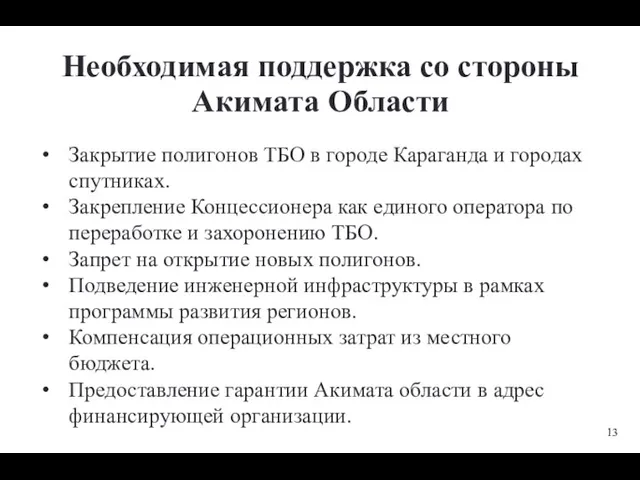 Необходимая поддержка со стороны Акимата Области

• Закрытие полигонов ТБО в городе Караганда и городах спутниках.
• Закрепление Концессионера как единого оператора по переработке и захоронению ТБО.
• Запрет на открытие новых полигонов.
• Подведение инженерной инфраструктуры в рамках программы развития регионов.
• Компенсация операционных затрат из местного бюджета.
• Предоставление гарантии Акимата области в адрес финансирующей организации.

13